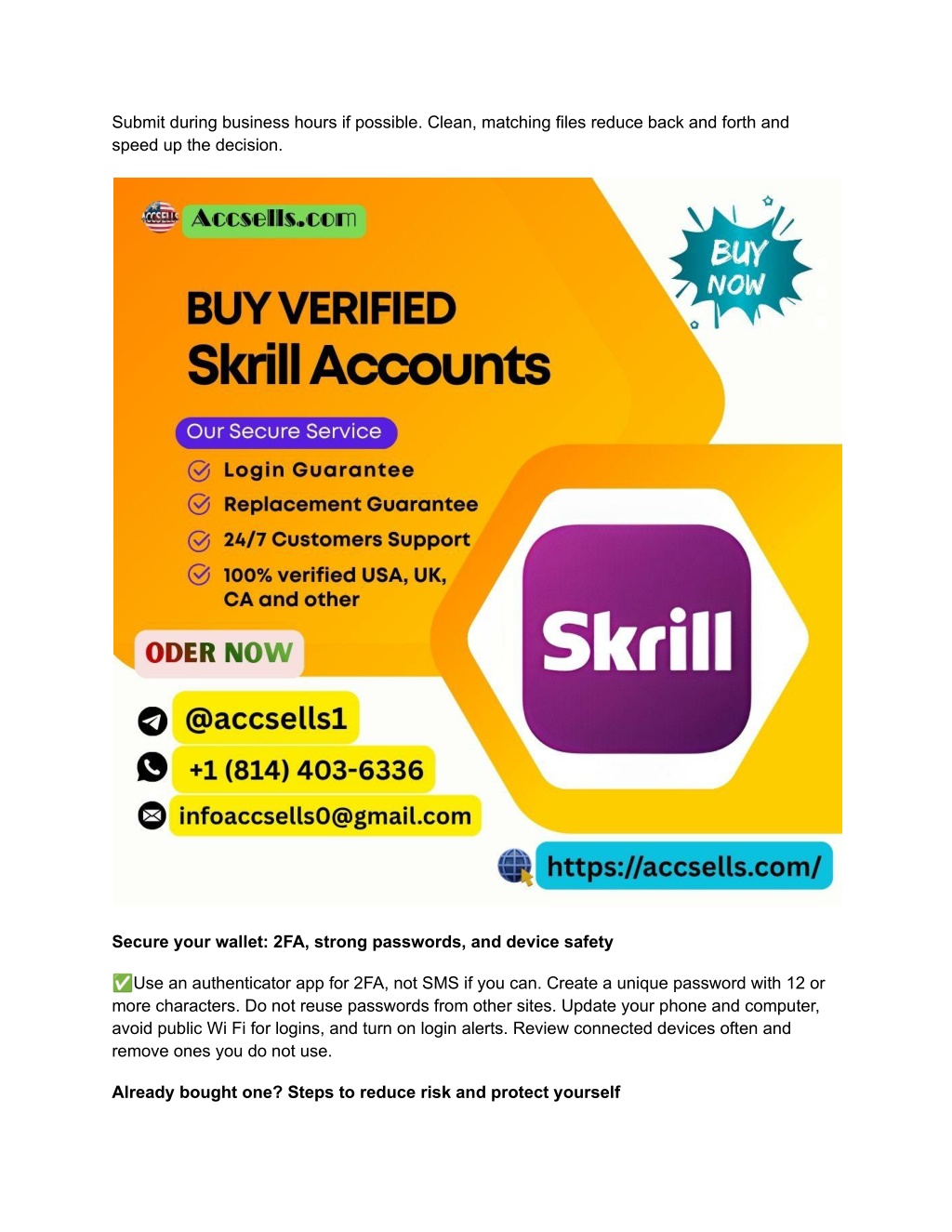 Submit during business hours if possible. Clean, matching files reduce back and forth and speed up the decision.

ACCSELLS Accsells.com

BUY NOW

BUY VERIFIED
Skrill Accounts

Our Secure Service

Login Guarantee
Replacement Guarantee
24/7 Customers Support
100% verified USA, UK, CA and other

ODER NOW

Skrill

@accsells1
+1 (814) 403-6336
infoaccsells0@gmail.com

https://accsells.com/

**Secure your wallet: 2FA, strong passwords, and device safety**

✅Use an authenticator app for 2FA, not SMS if you can. Create a unique password with 12 or more characters. Do not reuse passwords from other sites. Update your phone and computer, avoid public Wi Fi for logins, and turn on login alerts. Review connected devices often and remove ones you do not use.

**Already bought one? Steps to reduce risk and protect yourself**